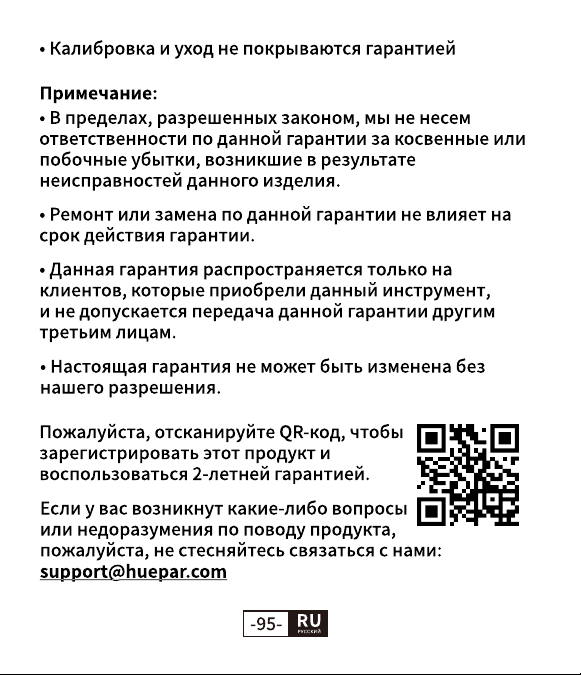 • Калибровка и уход не покрываются гарантией

Примечание:
• В пределах, разрешенных законом, мы не несем ответственности по данной гарантии за косвенные или побочные убытки, возникшие в результате неисправностей данного изделия.

• Ремонт или замена по данной гарантии не влияет на срок действия гарантии.

• Данная гарантия распространяется только на клиентов, которые приобрели данный инструмент, и не допускается передача данной гарантии другим третьим лицам.

• Настоящая гарантия не может быть изменена без нашего разрешения.

Пожалуйста, отсканируйте QR-код, чтобы зарегистрировать этот продукт и воспользоваться 2-летней гарантией.

Если у вас возникнут какие-либо вопросы или недоразумения по поводу продукта, пожалуйста, не стесняйтесь связаться с нами: support@huepar.com

-95- RU РУССКИЙ